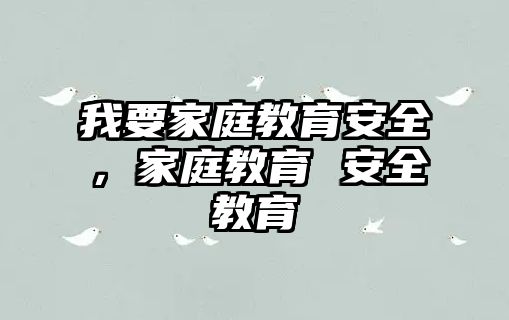 我要家庭教育安全，家庭教育 安全教育